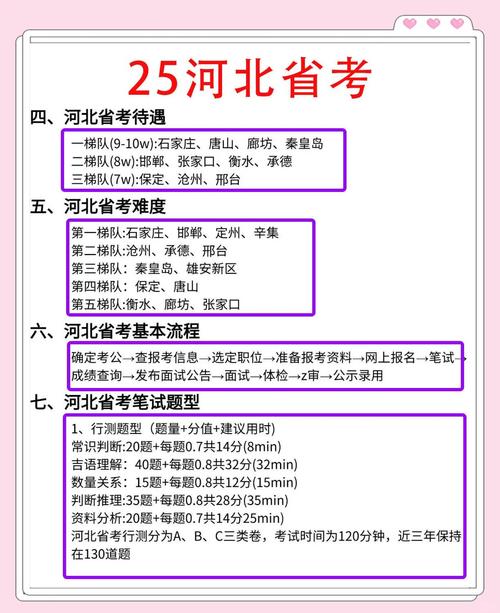 25河北省考

四、河北省考待遇

一梯队(9-10w):石家庄、唐山、廊坊、秦皇岛
二梯队(8w):邯郸、张家口、衡水、承德
三梯队(7w):保定、沧州、邢台

五、河北省考难度

第一梯队:石家庄、邯郸、定州、辛集
第二梯队:沧州、承德、邢台
第三梯队:秦皇岛、雄安新区
第四梯队:保定、唐山
第五梯队:衡水、廊坊、张家口

六、河北省考基本流程

确定考公→查报考信息→选定职位→准备报考资料→网上报名→笔试→成绩查询→发布面试公告→面试→体检→z审→公示录用

七、河北省考笔试题型

1、行测题型（题量+分值+建议用时)
常识判断:20题+每题0.7共14分(8min)
吉语理解：40题+每题0.8共32分(32min)
数量关系：15题+每题0.8共12分(15min)
判断推理:35题+每题0.8共28分(35min)
资料分析:20题+每题0.7共14分25min)
河北省考行测分为A、B、C三类卷，考试时间为120分钟，近三年保持在130道题